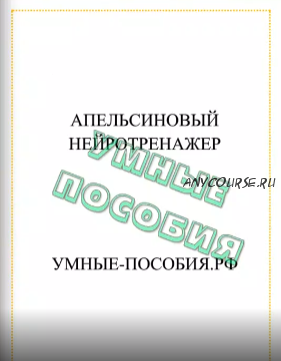 АПЕЛЬСИНОВЫЙ НЕЙРОТРЕНАЖЕР

УМНЫЕ ПОСОБИЯ

ANYCOURSE.RU

УМНЫЕ-ПОСОБИЯ.РФ